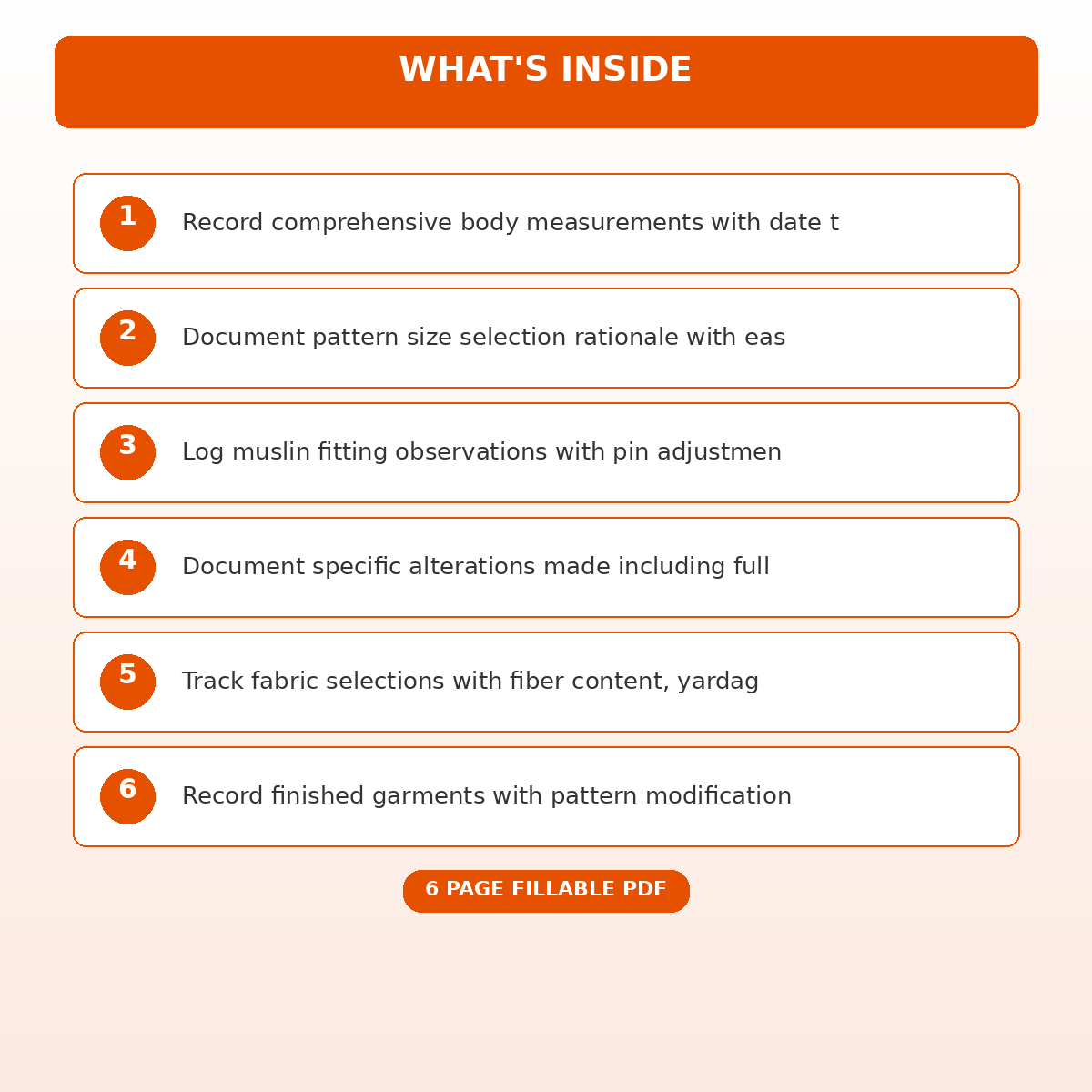 WHAT'S INSIDE

1 Record comprehensive body measurements with date t

2 Document pattern size selection rationale with eas

3 Log muslin fitting observations with pin adjustmen

4 Document specific alterations made including full

5 Track fabric selections with fiber content, yardag

6 Record finished garments with pattern modification

6 PAGE FILLABLE PDF